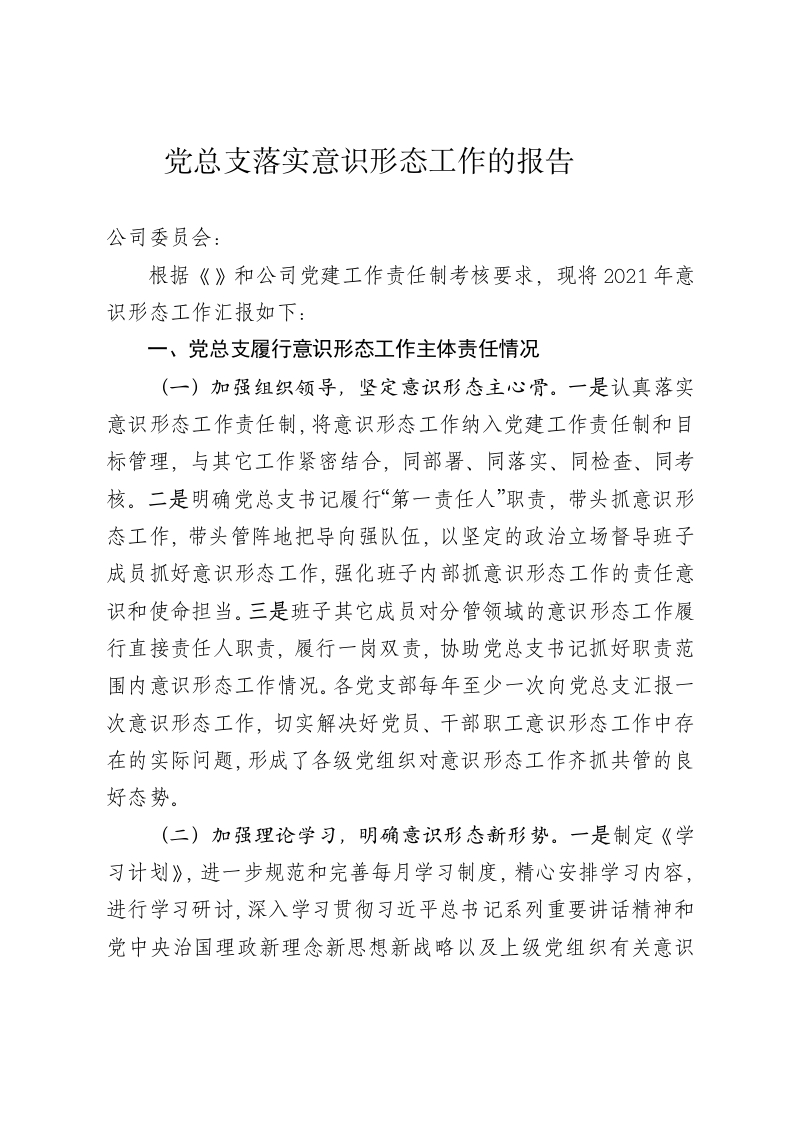 党总支落实意识形态工作的报告

公司委员会：

根据《》和公司党建工作责任制考核要求，现将2021年意识形态工作汇报如下：

一、党总支履行意识形态工作主体责任情况

（一）加强组织领导，坚定意识形态主心骨。一是认真落实意识形态工作责任制，将意识形态工作纳入党建工作责任制和目标管理，与其它工作紧密结合，同部署、同落实、同检查、同考核。二是明确党总支书记履行“第一责任人”职责，带头抓意识形态工作，带头管阵地把导向强队伍，以坚定的政治立场督导班子成员抓好意识形态工作，强化班子内部抓意识形态工作的责任意识和使命担当。三是班子其它成员对分管领域的意识形态工作履行直接责任人职责，履行一岗双责，协助党总支书记抓好职责范围内意识形态工作情况。各党支部每年至少一次向党总支汇报一次意识形态工作，切实解决好党员、干部职工意识形态工作中存在的实际问题，形成了各级党组织对意识形态工作齐抓共管的良好态势。

（二）加强理论学习，明确意识形态新形势。一是制定《学习计划》，进一步规范和完善每月学习制度，精心安排学习内容，进行学习研讨，深入学习贯彻习近平总书记系列重要讲话精神和党中央治国理政新理念新思想新战略以及上级党组织有关意识